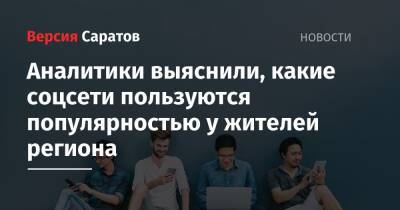 Версия Саратов

НОВОСТИ

Аналитики выяснили, какие соцсети пользуются популярностью у жителей региона